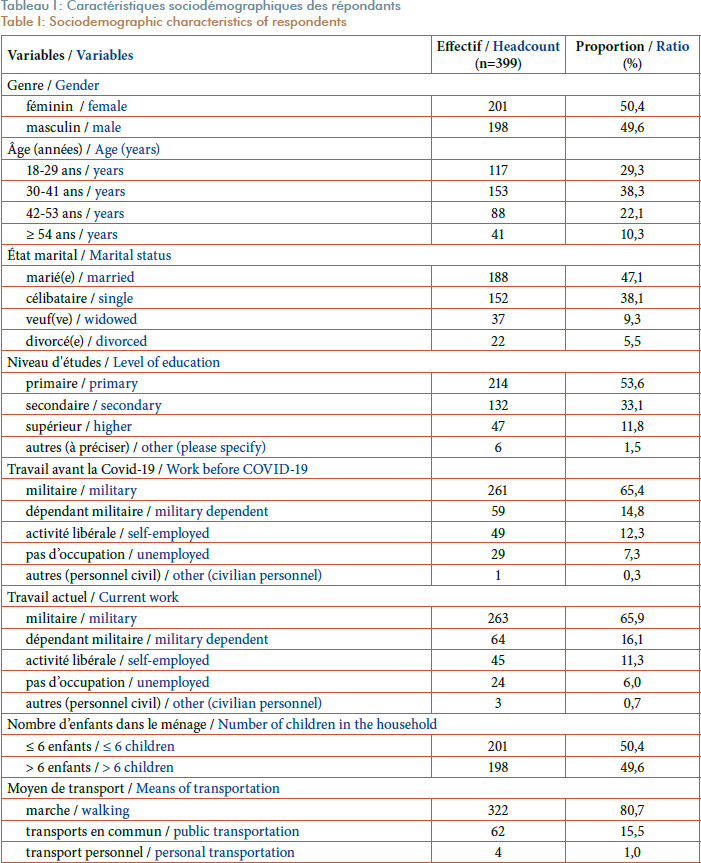 Tableau I: Caractéristiques sociodémographiques des répondants
Table I: Sociodemographic characteristics of respondents

| Variables / Variables | Effectif / Headcount (n=399) | Proportion / Ratio (%) |
|---|---|---|
| Genre / Gender | | |
| féminin / female | 201 | 50,4 |
| masculin / male | 198 | 49,6 |
| Âge (années) / Age (years) | | |
| 18-29 ans / years | 117 | 29,3 |
| 30-41 ans / years | 153 | 38,3 |
| 42-53 ans / years | 88 | 22,1 |
| ≥ 54 ans / years | 41 | 10,3 |
| État marital / Marital status | | |
| marié(e) / married | 188 | 47,1 |
| célibataire / single | 152 | 38,1 |
| veuf(ve) / widowed | 37 | 9,3 |
| divorcé(e) / divorced | 22 | 5,5 |
| Niveau d'études / Level of education | | |
| primaire / primary | 214 | 53,6 |
| secondaire / secondary | 132 | 33,1 |
| supérieur / higher | 47 | 11,8 |
| autres (à préciser) / other (please specify) | 6 | 1,5 |
| Travail avant la Covid-19 / Work before COVID-19 | | |
| militaire / military | 261 | 65,4 |
| dépendant militaire / military dependent | 59 | 14,8 |
| activité libérale / self-employed | 49 | 12,3 |
| pas d'occupation / unemployed | 29 | 7,3 |
| autres (personnel civil) / other (civilian personnel) | 1 | 0,3 |
| Travail actuel / Current work | | |
| militaire / military | 263 | 65,9 |
| dépendant militaire / military dependent | 64 | 16,1 |
| activité libérale / self-employed | 45 | 11,3 |
| pas d'occupation / unemployed | 24 | 6,0 |
| autres (personnel civil) / other (civilian personnel) | 3 | 0,7 |
| Nombre d'enfants dans le ménage / Number of children in the household | | |
| ≤ 6 enfants / ≤ 6 children | 201 | 50,4 |
| > 6 enfants / > 6 children | 198 | 49,6 |
| Moyen de transport / Means of transportation | | |
| marche / walking | 322 | 80,7 |
| transports en commun / public transportation | 62 | 15,5 |
| transport personnel / personal transportation | 4 | 1,0 |